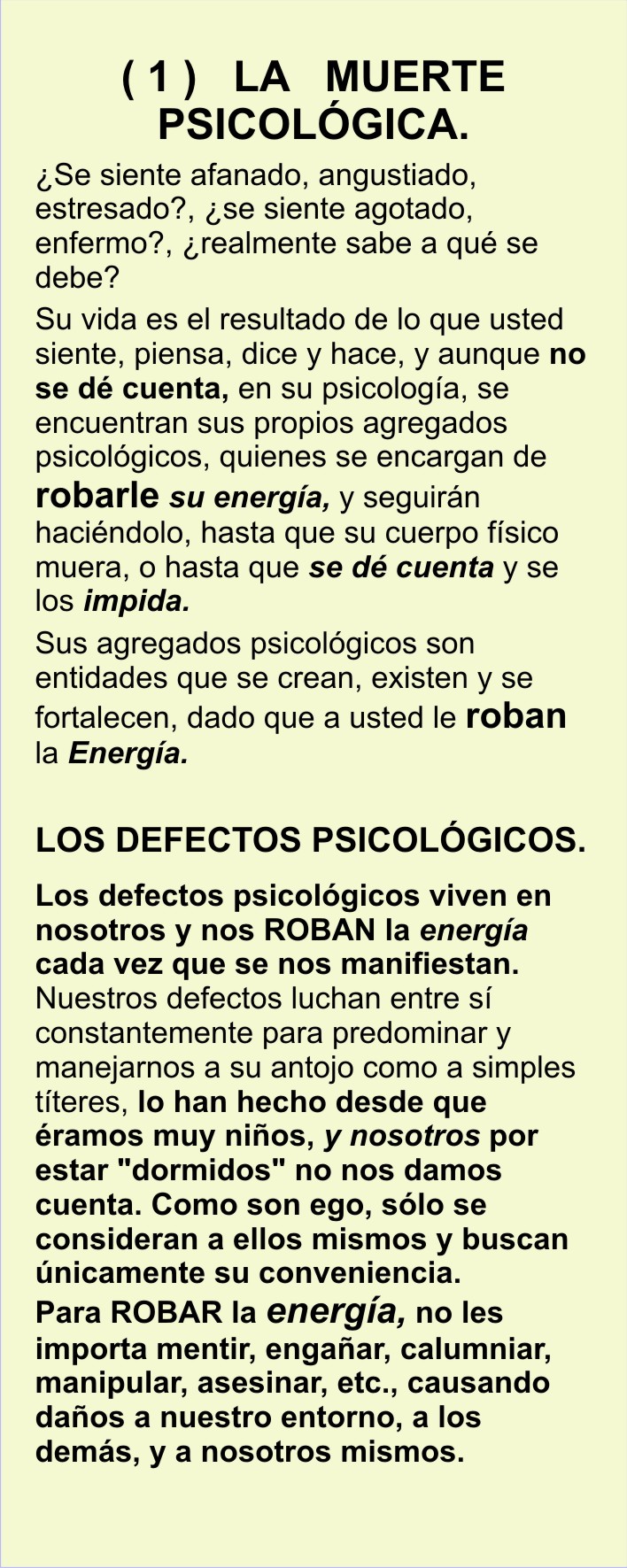 ( 1 ) LA MUERTE PSICOLÓGICA.

¿Se siente afanado, angustiado, estresado?, ¿se siente agotado, enfermo?, ¿realmente sabe a qué se debe?

Su vida es el resultado de lo que usted siente, piensa, dice y hace, y aunque no se dé cuenta, en su psicología, se encuentran sus propios agregados psicológicos, quienes se encargan de robarle su energía, y seguirán haciéndolo, hasta que su cuerpo físico muera, o hasta que se dé cuenta y se los impida.

Sus agregados psicológicos son entidades que se crean, existen y se fortalecen, dado que a usted le roban la Energía.

LOS DEFECTOS PSICOLÓGICOS.

Los defectos psicológicos viven en nosotros y nos ROBAN la energía cada vez que se nos manifiestan. Nuestros defectos luchan entre sí constantemente para predominar y manejarnos a su antojo como a simples títeres, lo han hecho desde que éramos muy niños, y nosotros por estar "dormidos" no nos damos cuenta. Como son ego, sólo se consideran a ellos mismos y buscan únicamente su conveniencia.

Para ROBAR la energía, no les importa mentir, engañar, calumniar, manipular, asesinar, etc., causando daños a nuestro entorno, a los demás, y a nosotros mismos.